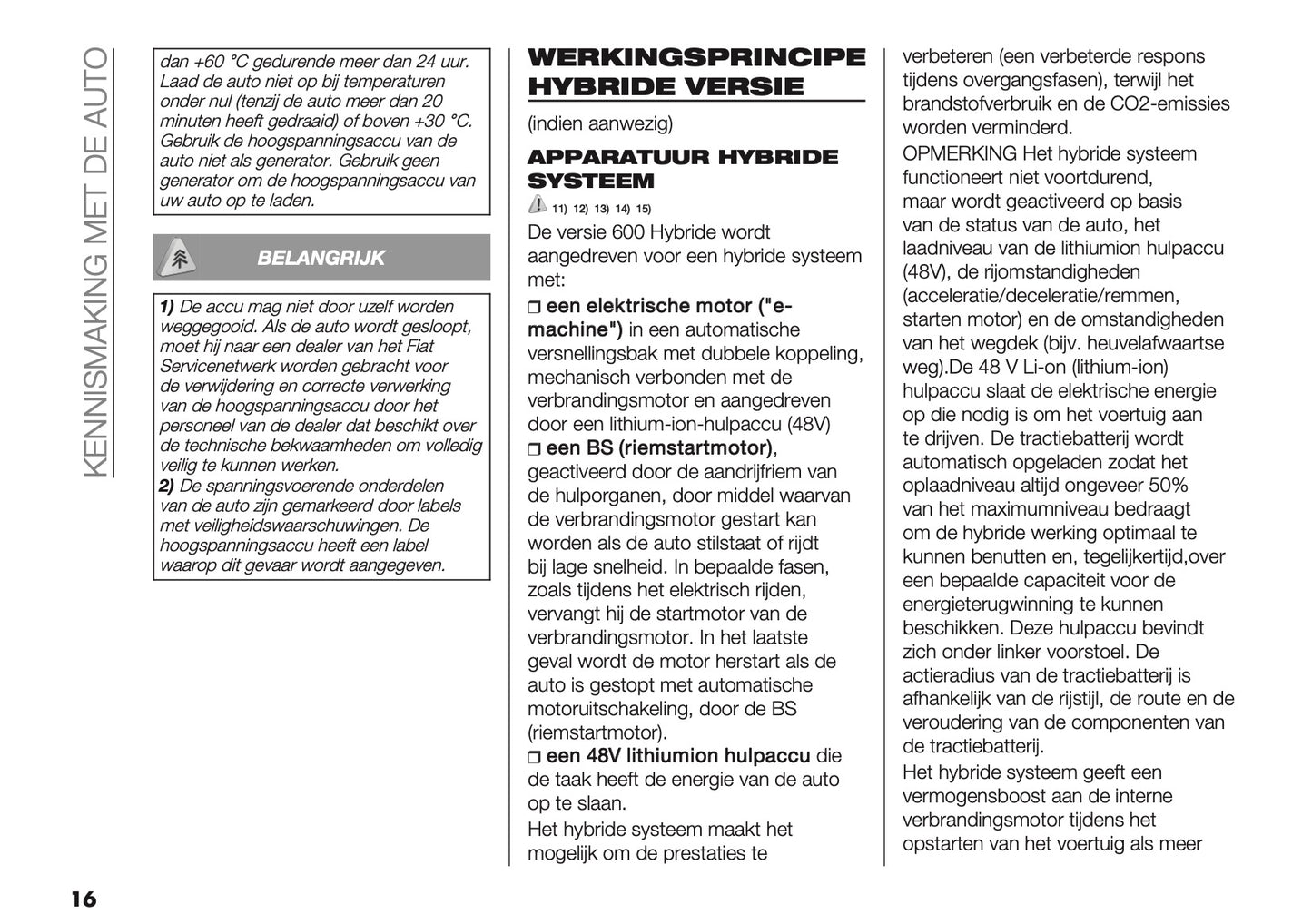 KENNISMAKING MET DE AUTO

dan +60 °C gedurende meer dan 24 uur. Laad de auto niet op bij temperaturen onder nul (tenzij de auto meer dan 20 minuten heeft gedraaid) of boven +30 °C. Gebruik de hoogspanningsaccu van de auto niet als generator. Gebruik geen generator om de hoogspanningsaccu van uw auto op te laden.

BELANGRIJK

1) De accu mag niet door uzelf worden weggegooid. Als de auto wordt gesloopt, moet hij naar een dealer van het Fiat Servicenetwerk worden gebracht voor de verwijdering en correcte verwerking van de hoogspanningsaccu door het personeel van de dealer dat beschikt over de technische bekwaamheden om volledig veilig te kunnen werken.
2) De spanningsvoerende onderdelen van de auto zijn gemarkeerd door labels met veiligheidswaarschuwingen. De hoogspanningsaccu heeft een label waarop dit gevaar wordt aangegeven.

WERKINGSPRINCIPE HYBRIDE VERSIE

(indien aanwezig)

APPARATUUR HYBRIDE SYSTEEM

11) 12) 13) 14) 15)

De versie 600 Hybride wordt aangedreven voor een hybride systeem met:

❒ een elektrische motor ("e-machine") in een automatische versnellingsbak met dubbele koppeling, mechanisch verbonden met de verbrandingsmotor en aangedreven door een lithium-ion-hulpaccu (48V)
❒ een BS (riemstartmotor), geactiveerd door de aandrijfriem van de hulporganen, door middel waarvan de verbrandingsmotor gestart kan worden als de auto stilstaat of rijdt bij lage snelheid. In bepaalde fasen, zoals tijdens het elektrisch rijden, vervangt hij de startmotor van de verbrandingsmotor. In het laatste geval wordt de motor herstart als de auto is gestopt met automatische motoruitschakeling, door de BS (riemstartmotor).
❒ een 48V lithiumion hulpaccu die de taak heeft de energie van de auto op te slaan.

Het hybride systeem maakt het mogelijk om de prestaties te verbeteren (een verbeterde respons tijdens overgangsfasen), terwijl het brandstofverbruik en de CO2-emissies worden verminderd.

OPMERKING Het hybride systeem functioneert niet voortdurend, maar wordt geactiveerd op basis van de status van de auto, het laadniveau van de lithiumion hulpaccu (48V), de rijomstandigheden (acceleratie/deceleratie/remmen, starten motor) en de omstandigheden van het wegdek (bijv. heuvelafwaartse weg).De 48 V Li-on (lithium-ion) hulpaccu slaat de elektrische energie op die nodig is om het voertuig aan te drijven. De tractiebatterij wordt automatisch opgeladen zodat het oplaadniveau altijd ongeveer 50% van het maximumniveau bedraagt om de hybride werking optimaal te kunnen benutten en, tegelijkertijd,over een bepaalde capaciteit voor de energieterugwinning te kunnen beschikken. Deze hulpaccu bevindt zich onder linker voorstoel. De actieradius van de tractiebatterij is afhankelijk van de rijstijl, de route en de veroudering van de componenten van de tractiebatterij.

Het hybride systeem geeft een vermogensboost aan de interne verbrandingsmotor tijdens het opstarten van het voertuig als meer

16